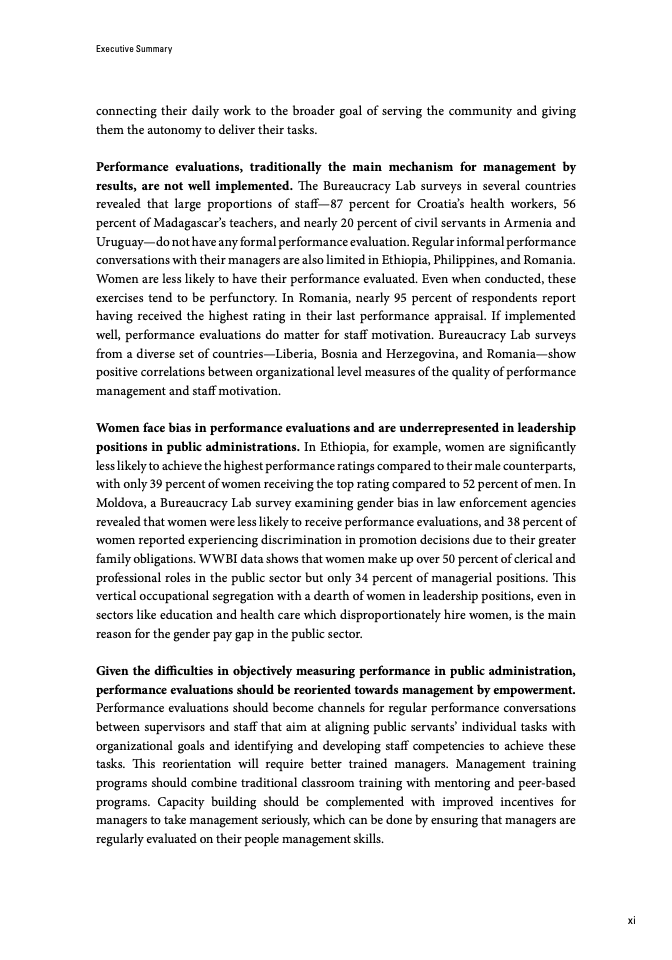 Executive Summary

connecting their daily work to the broader goal of serving the community and giving them the autonomy to deliver their tasks.

Performance evaluations, traditionally the main mechanism for management by results, are not well implemented. The Bureaucracy Lab surveys in several countries revealed that large proportions of staff—87 percent for Croatia's health workers, 56 percent of Madagascar's teachers, and nearly 20 percent of civil servants in Armenia and Uruguay—do not have any formal performance evaluation. Regular informal performance conversations with their managers are also limited in Ethiopia, Philippines, and Romania. Women are less likely to have their performance evaluated. Even when conducted, these exercises tend to be perfunctory. In Romania, nearly 95 percent of respondents report having received the highest rating in their last performance appraisal. If implemented well, performance evaluations do matter for staff motivation. Bureaucracy Lab surveys from a diverse set of countries—Liberia, Bosnia and Herzegovina, and Romania—show positive correlations between organizational level measures of the quality of performance management and staff motivation.

Women face bias in performance evaluations and are underrepresented in leadership positions in public administrations. In Ethiopia, for example, women are significantly less likely to achieve the highest performance ratings compared to their male counterparts, with only 39 percent of women receiving the top rating compared to 52 percent of men. In Moldova, a Bureaucracy Lab survey examining gender bias in law enforcement agencies revealed that women were less likely to receive performance evaluations, and 38 percent of women reported experiencing discrimination in promotion decisions due to their greater family obligations. WWBI data shows that women make up over 50 percent of clerical and professional roles in the public sector but only 34 percent of managerial positions. This vertical occupational segregation with a dearth of women in leadership positions, even in sectors like education and health care which disproportionately hire women, is the main reason for the gender pay gap in the public sector.

Given the difficulties in objectively measuring performance in public administration, performance evaluations should be reoriented towards management by empowerment. Performance evaluations should become channels for regular performance conversations between supervisors and staff that aim at aligning public servants' individual tasks with organizational goals and identifying and developing staff competencies to achieve these tasks. This reorientation will require better trained managers. Management training programs should combine traditional classroom training with mentoring and peer-based programs. Capacity building should be complemented with improved incentives for managers to take management seriously, which can be done by ensuring that managers are regularly evaluated on their people management skills.

xi